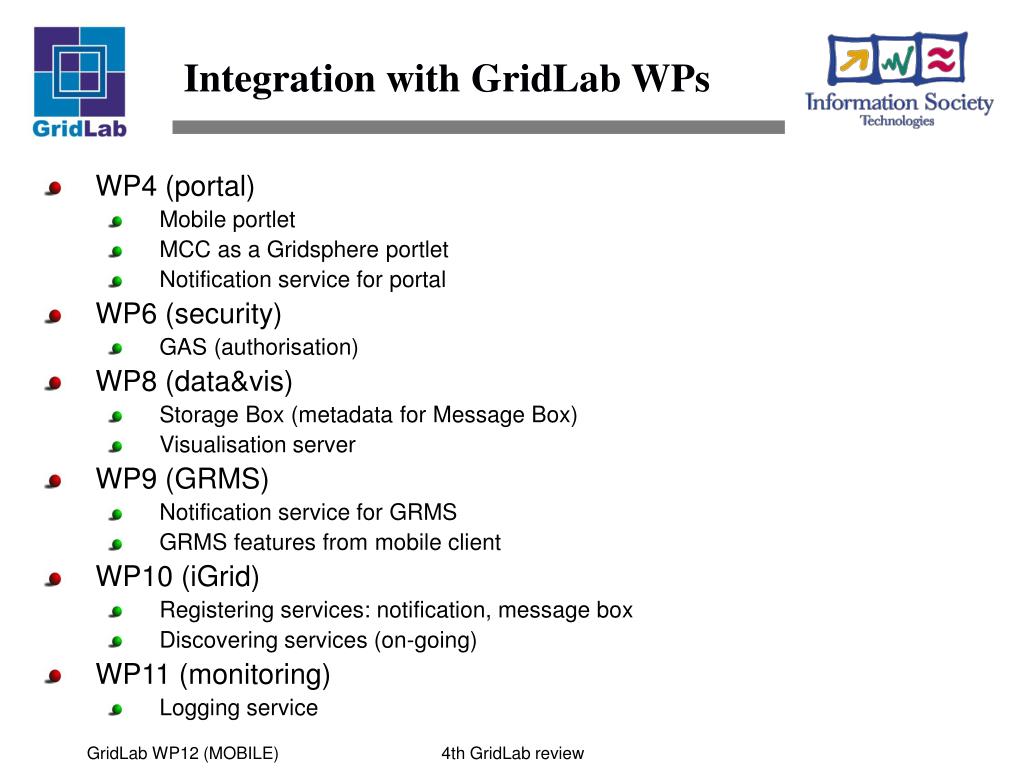 GridLab

Integration with GridLab WPs

Information Society Technologies

WP4 (portal)
Mobile portlet
MCC as a Gridsphere portlet
Notification service for portal
WP6 (security)
GAS (authorisation)
WP8 (data&vis)
Storage Box (metadata for Message Box)
Visualisation server
WP9 (GRMS)
Notification service for GRMS
GRMS features from mobile client
WP10 (iGrid)
Registering services: notification, message box
Discovering services (on-going)
WP11 (monitoring)
Logging service

GridLab WP12 (MOBILE)

4th GridLab review